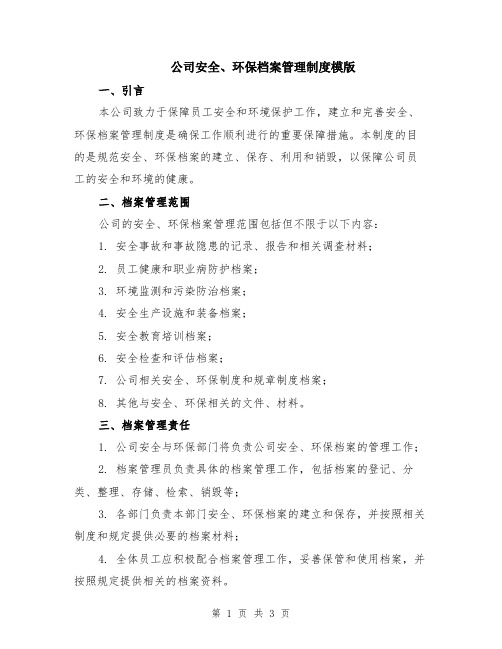 公司安全、环保档案管理制度模版

一、引言

本公司致力于保障员工安全和环境保护工作，建立和完善安全、环保档案管理制度是确保工作顺利进行的重要保障措施。本制度的目的是规范安全、环保档案的建立、保存、利用和销毁，以保障公司员工的安全和环境的健康。

二、档案管理范围

公司的安全、环保档案管理范围包括但不限于以下内容：

1. 安全事故和事故隐患的记录、报告和相关调查材料；

2. 员工健康和职业病防护档案；

3. 环境监测和污染防治档案；

4. 安全生产设施和装备档案；

5. 安全教育培训档案；

6. 安全检查和评估档案；

7. 公司相关安全、环保制度和规章制度档案；

8. 其他与安全、环保相关的文件、材料。

三、档案管理责任

1. 公司安全与环保部门将负责公司安全、环保档案的管理工作；

2. 档案管理员负责具体的档案管理工作，包括档案的登记、分类、整理、存储、检索、销毁等；

3. 各部门负责本部门安全、环保档案的建立和保存，并按照相关制度和规定提供必要的档案材料；

4. 全体员工应积极配合档案管理工作，妥善保管和使用档案，并按照规定提供相关的档案资料。

第 1 页 共 3 页